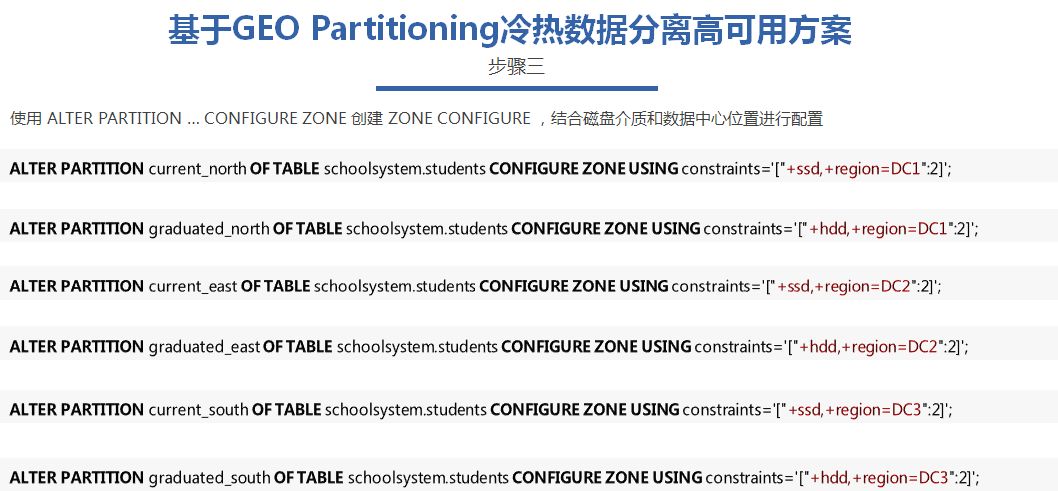 基于GEO Partitioning冷热数据分离高可用方案

步骤三

使用 ALTER PARTITION ... CONFIGURE ZONE 创建 ZONE CONFIGURE ，结合磁盘介质和数据中心位置进行配置

ALTER PARTITION current_north OF TABLE schoolsystem.students CONFIGURE ZONE USING constraints='["+ssd,+region=DC1":2]';

ALTER PARTITION graduated_north OF TABLE schoolsystem.students CONFIGURE ZONE USING constraints='["+hdd,+region=DC1":2]';

ALTER PARTITION current_east OF TABLE schoolsystem.students CONFIGURE ZONE USING constraints='["+ssd,+region=DC2":2]';

ALTER PARTITION graduated_east OF TABLE schoolsystem.students CONFIGURE ZONE USING constraints='["+hdd,+region=DC2":2]';

ALTER PARTITION current_south OF TABLE schoolsystem.students CONFIGURE ZONE USING constraints='["+ssd,+region=DC3":2]';

ALTER PARTITION graduated_south OF TABLE schoolsystem.students CONFIGURE ZONE USING constraints='["+hdd,+region=DC3":2]';